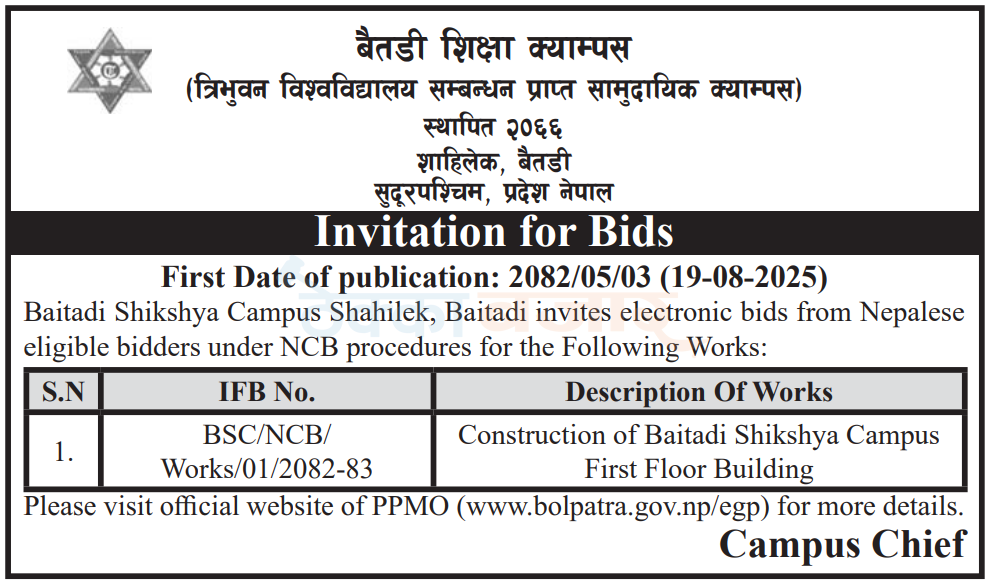 बैतडी शिक्षा क्याम्पस
(त्रिभुवन विश्वविद्यालय सम्बन्धन प्राप्त सामुदायिक क्याम्पस)
स्थापित २०६६
शाहिलेक, बैतडी
सुदूरपश्चिम, प्रदेश नेपाल

Invitation for Bids

First Date of publication: 2082/05/03 (19-08-2025)

Baitadi Shikshya Campus Shahilek, Baitadi invites electronic bids from Nepalese eligible bidders under NCB procedures for the Following Works:

| S.N | IFB No. | Description Of Works |
|---|---|---|
| 1. | BSC/NCB/ Works/01/2082-83 | Construction of Baitadi Shikshya Campus First Floor Building |

Please visit official website of PPMO (www.bolpatra.gov.np/egp) for more details.

Campus Chief